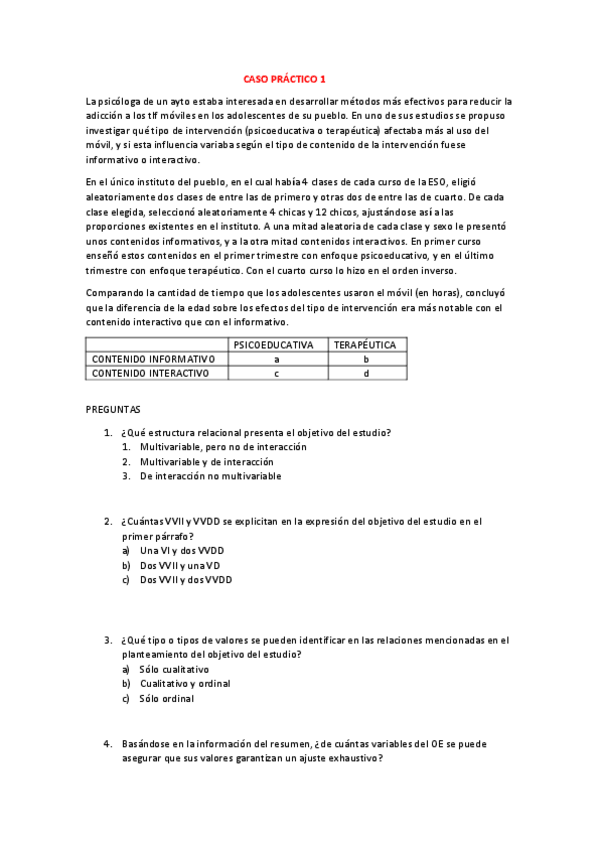 CASO PRÁCTICO 1

La psicóloga de un ayto estaba interesada en desarrollar métodos más efectivos para reducir la adicción a los tlf móviles en los adolescentes de su pueblo. En uno de sus estudios se propuso investigar qué tipo de intervención (psicoeducativa o terapéutica) afectaba más al uso del móvil, y si esta influencia variaba según el tipo de contenido de la intervención fuese informativo o interactivo.

En el único instituto del pueblo, en el cual había 4 clases de cada curso de la ESO, eligió aleatoriamente dos clases de entre las de primero y otras dos de entre las de cuarto. De cada clase elegida, seleccionó aleatoriamente 4 chicas y 12 chicos, ajustándose así a las proporciones existentes en el instituto. A una mitad aleatoria de cada clase y sexo le presentó unos contenidos informativos, y a la otra mitad contenidos interactivos. En primer curso enseñó estos contenidos en el primer trimestre con enfoque psicoeducativo, y en el último trimestre con enfoque terapéutico. Con el cuarto curso lo hizo en el orden inverso.

Comparando la cantidad de tiempo que los adolescentes usaron el móvil (en horas), concluyó que la diferencia de la edad sobre los efectos del tipo de intervención era más notable con el contenido interactivo que con el informativo.

| | PSICOEDUCATIVA | TERAPÉUTICA |
|---|---|---|
| CONTENIDO INFORMATIVO | a | b |
| CONTENIDO INTERACTIVO | c | d |

PREGUNTAS

1. ¿Qué estructura relacional presenta el objetivo del estudio?
 1. Multivariable, pero no de interacción
 2. Multivariable y de interacción
 3. De interacción no multivariable

2. ¿Cuántas VVII y VVDD se explicitan en la expresión del objetivo del estudio en el primer párrafo?
 a) Una VI y dos VVDD
 b) Dos VVII y una VD
 c) Dos VVII y dos VVDD

3. ¿Qué tipo o tipos de valores se pueden identificar en las relaciones mencionadas en el planteamiento del objetivo del estudio?
 a) Sólo cualitativo
 b) Cualitativo y ordinal
 c) Sólo ordinal

4. Basándose en la información del resumen, ¿de cuántas variables del OE se puede asegurar que sus valores garantizan un ajuste exhaustivo?